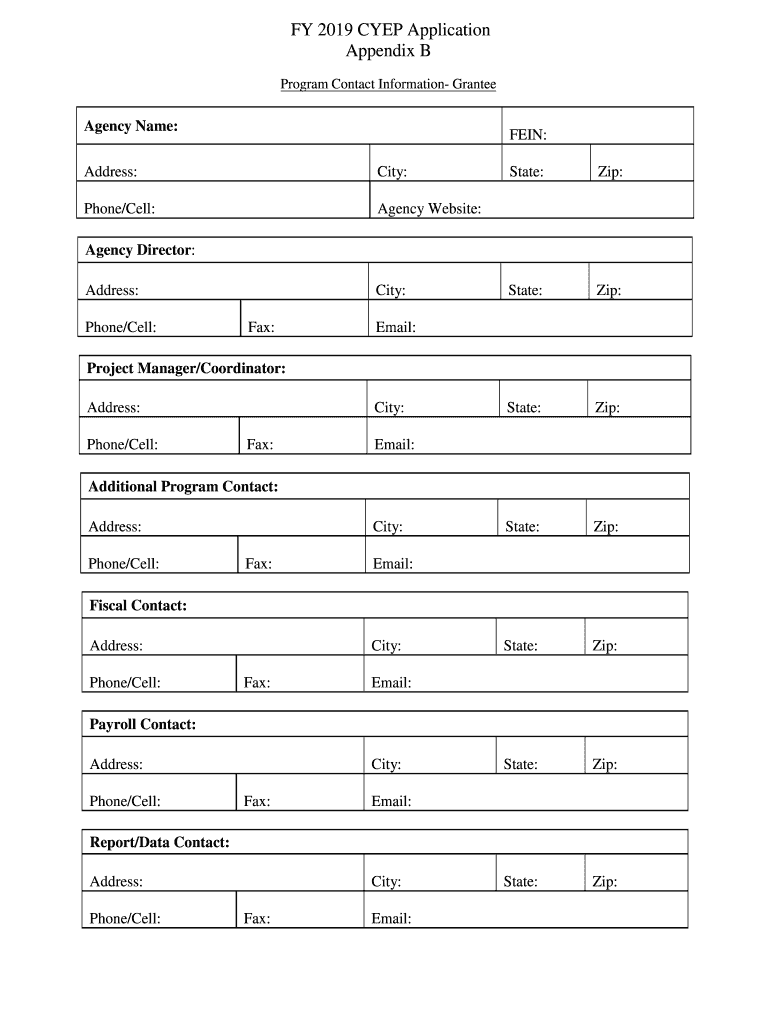 FY 2019 CYEP Application
Appendix B

Program Contact Information- Grantee

| Agency Name: | | FEIN: | |
|---|---|---|---|
| Address: | City: | State: | Zip: |
| Phone/Cell: | Agency Website: | | |

| Agency Director: | | | | |
|---|---|---|---|---|
| Address: | | City: | State: | Zip: |
| Phone/Cell: | Fax: | Email: | | |

| Project Manager/Coordinator: | | | | |
|---|---|---|---|---|
| Address: | | City: | State: | Zip: |
| Phone/Cell: | Fax: | Email: | | |

| Additional Program Contact: | | | | |
|---|---|---|---|---|
| Address: | | City: | State: | Zip: |
| Phone/Cell: | Fax: | Email: | | |

| Fiscal Contact: | | | | |
|---|---|---|---|---|
| Address: | | City: | State: | Zip: |
| Phone/Cell: | Fax: | Email: | | |

| Payroll Contact: | | | | |
|---|---|---|---|---|
| Address: | | City: | State: | Zip: |
| Phone/Cell: | Fax: | Email: | | |

| Report/Data Contact: | | | | |
|---|---|---|---|---|
| Address: | | City: | State: | Zip: |
| Phone/Cell: | Fax: | Email: | | |